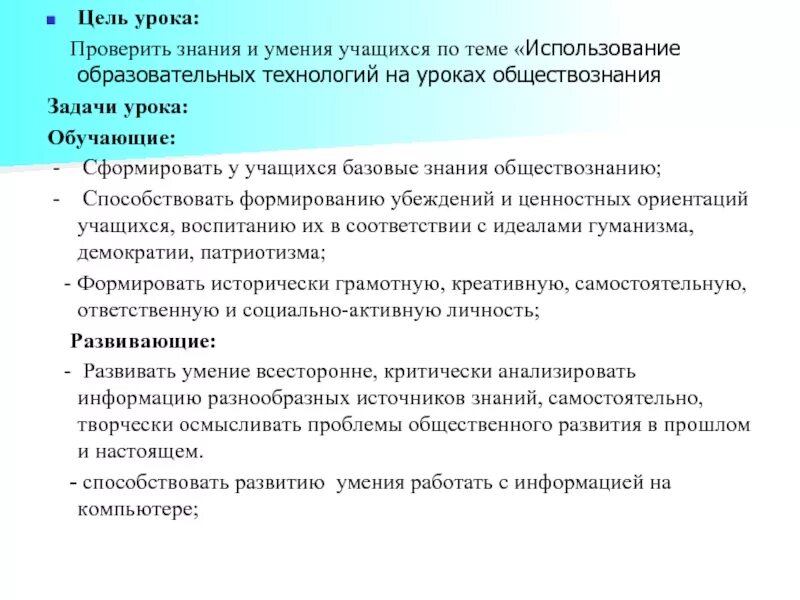 Цель урока:

Проверить знания и умения учащихся по теме «Использование образовательных технологий на уроках обществознания

Задачи урока:

Обучающие:

- Сформировать у учащихся базовые знания обществознанию;

- Способствовать формированию убеждений и ценностных ориентаций учащихся, воспитанию их в соответствии с идеалами гуманизма, демократии, патриотизма;

- Формировать исторически грамотную, креативную, самостоятельную, ответственную и социально-активную личность;

Развивающие:

- Развивать умение всесторонне, критически анализировать информацию разнообразных источников знаний, самостоятельно, творчески осмысливать проблемы общественного развития в прошлом и настоящем.

- способствовать развитию умения работать с информацией на компьютере;